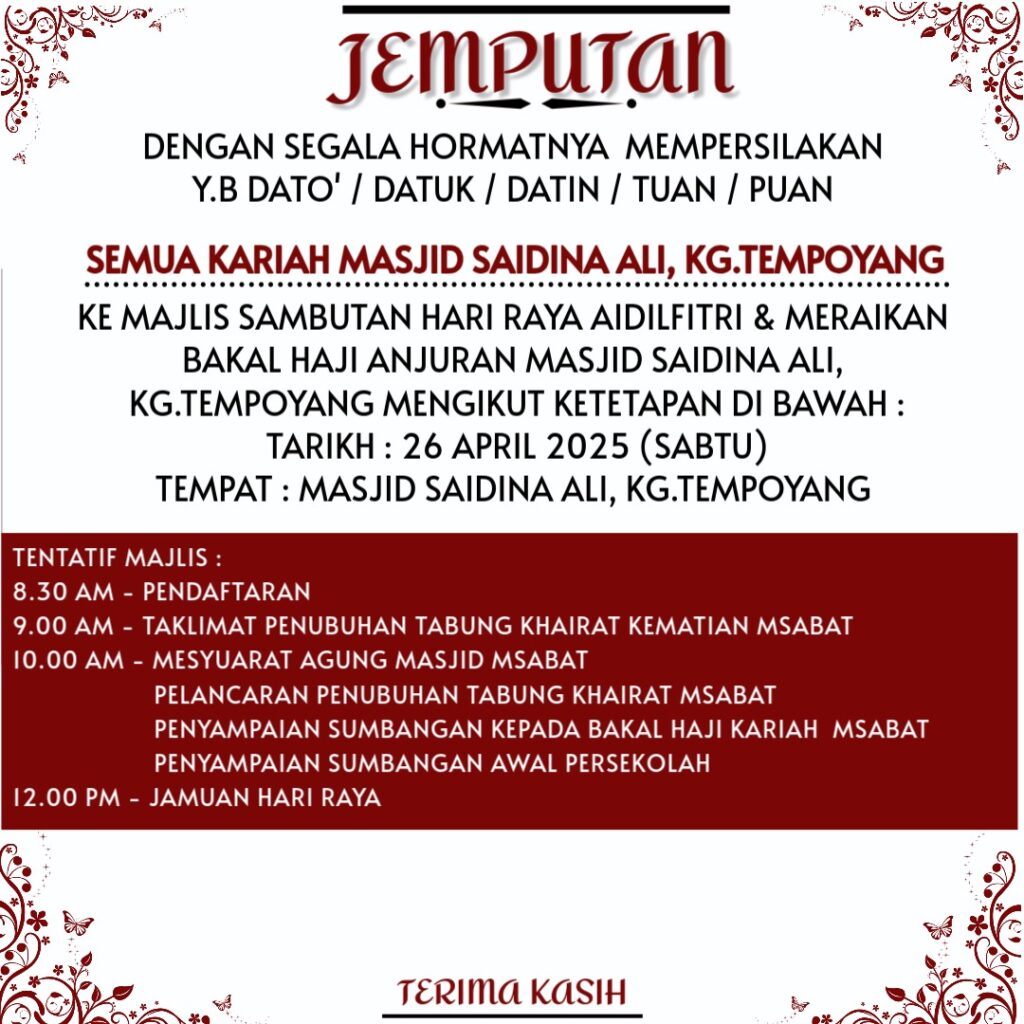 JEMPUTAN

DENGAN SEGALA HORMATNYA MEMPERSILAKAN
Y.B DATO' / DATUK / DATIN / TUAN / PUAN

SEMUA KARIAH MASJID SAIDINA ALI, KG.TEMPOYANG

KE MAJLIS SAMBUTAN HARI RAYA AIDILFITRI & MERAIKAN BAKAL HAJI ANJURAN MASJID SAIDINA ALI, KG.TEMPOYANG MENGIKUT KETETAPAN DI BAWAH :
TARIKH : 26 APRIL 2025 (SABTU)
TEMPAT : MASJID SAIDINA ALI, KG.TEMPOYANG

TENTATIF MAJLIS :
8.30 AM - PENDAFTARAN
9.00 AM - TAKLIMAT PENUBUHAN TABUNG KHAIRAT KEMATIAN MSABAT
10.00 AM - MESYUARAT AGUNG MASJID MSABAT
PELANCARAN PENUBUHAN TABUNG KHAIRAT MSABAT
PENYAMPAIAN SUMBANGAN KEPADA BAKAL HAJI KARIAH MSABAT
PENYAMPAIAN SUMBANGAN AWAL PERSEKOLAH
12.00 PM - JAMUAN HARI RAYA

TERIMA KASIH